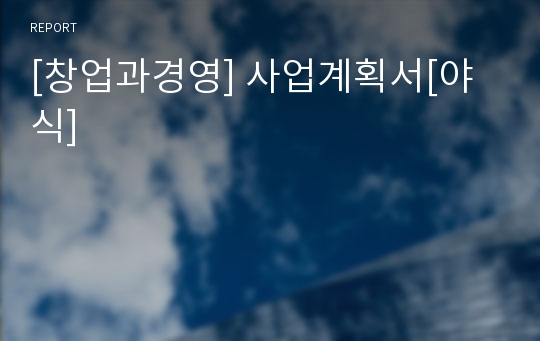 REPORT

[창업과경영] 사업계획서[야식]